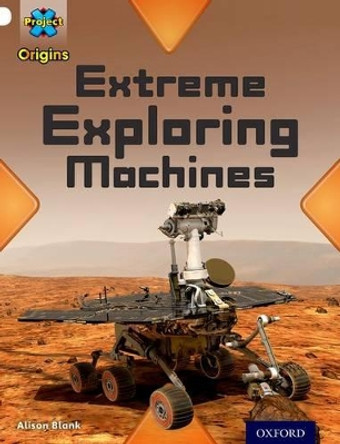 Project X
Origins

Extreme Exploring Machines

Alison Blank

OXFORD